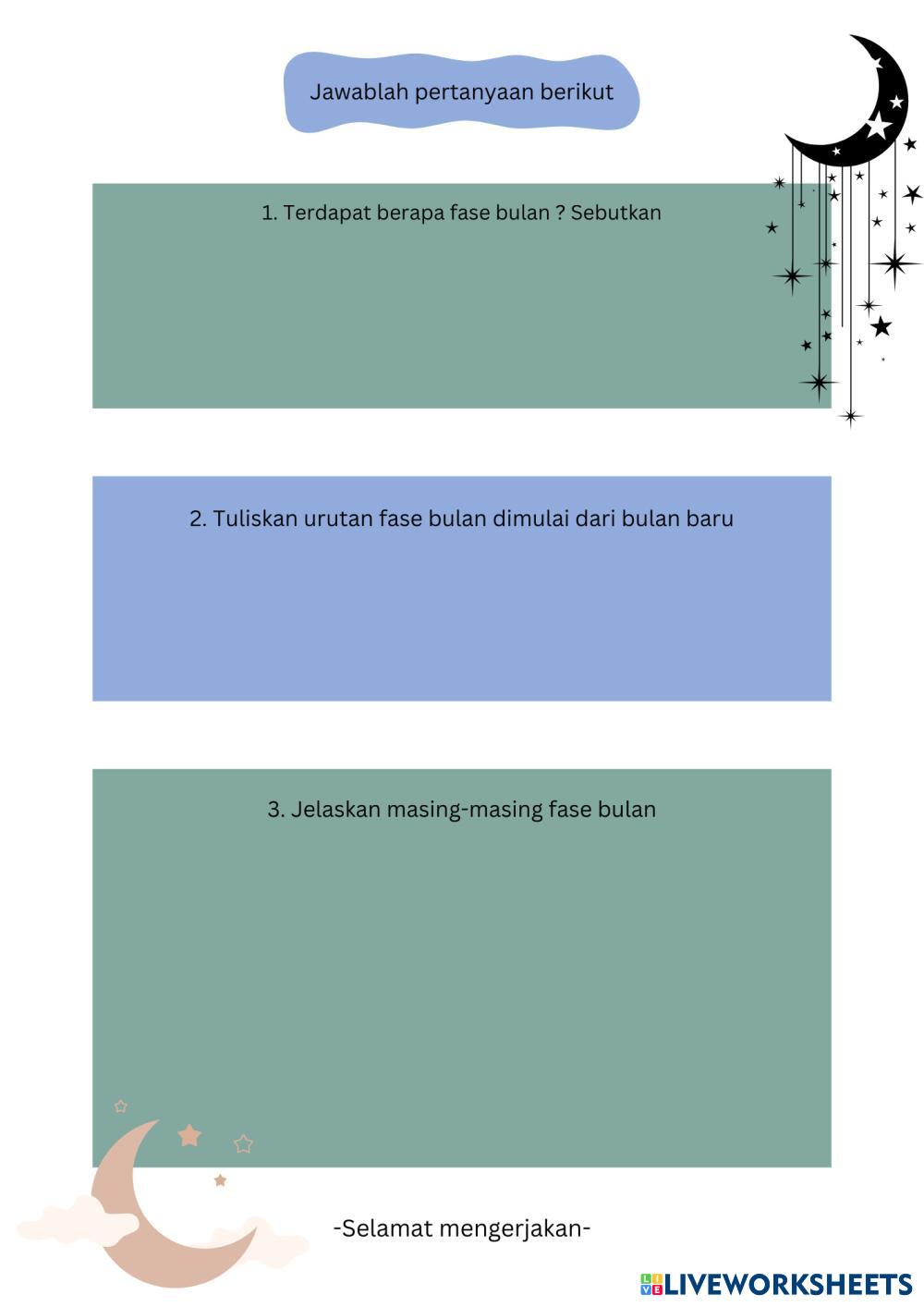 Jawablah pertanyaan berikut

1. Terdapat berapa fase bulan ? Sebutkan

2. Tuliskan urutan fase bulan dimulai dari bulan baru

3. Jelaskan masing-masing fase bulan

-Selamat mengerjakan-

LIVEWORKSHEETS